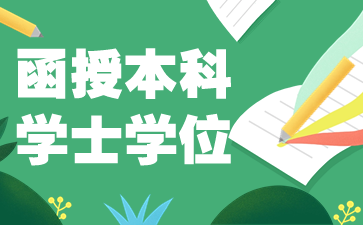 函授本科
学士学位